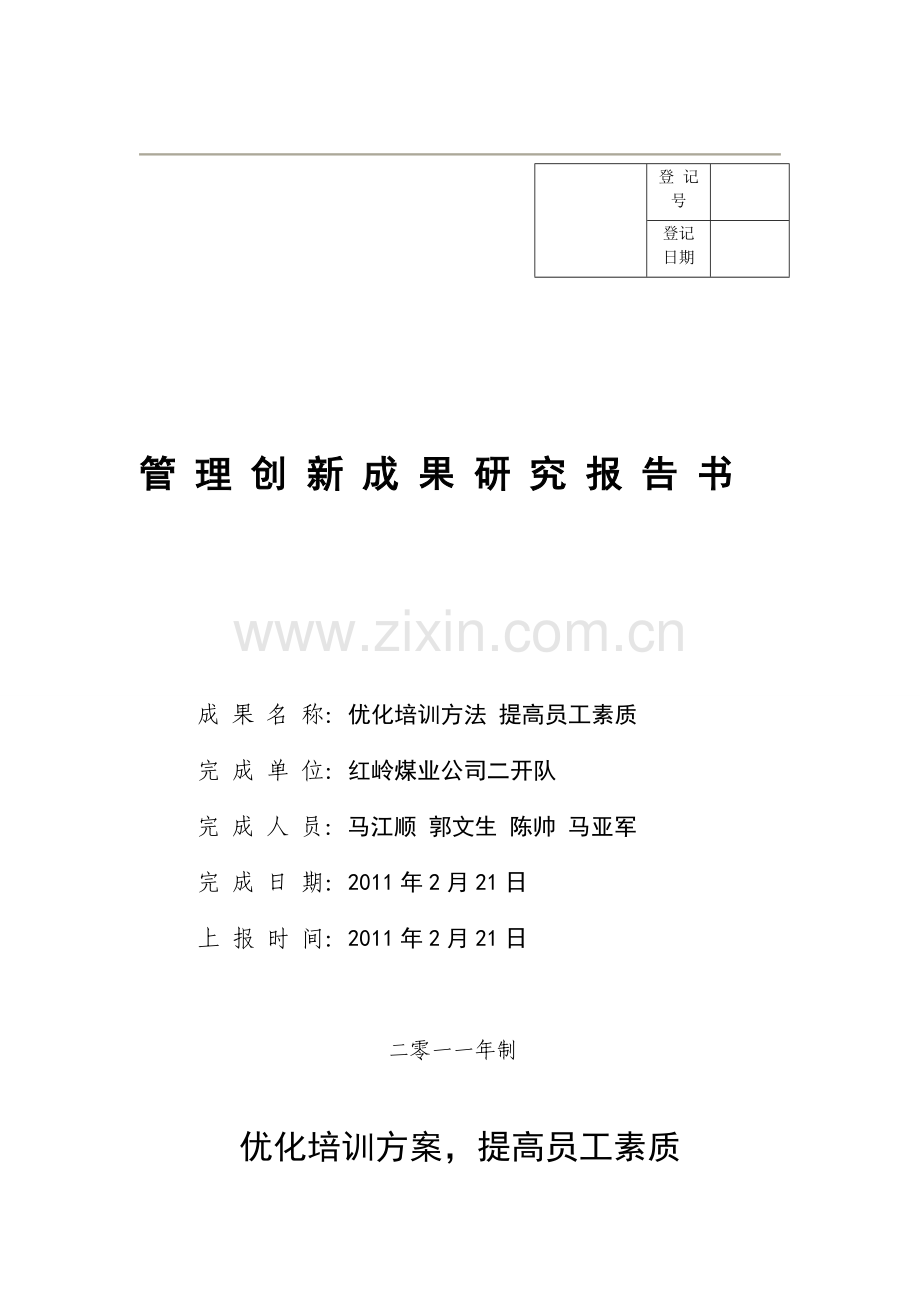 | | 登记号 | |
|---|---|---|
| | 登记日期 | |

管理创新成果研究报告书

成果名称：优化培训方法 提高员工素质

完成单位：红岭煤业公司二开队

完成人员：马江顺 郭文生 陈帅 马亚军

完成日期：2011年2月21日

上报时间：2011年2月21日

二零一一年制

优化培训方案，提高员工素质

www.zixin.com.cn